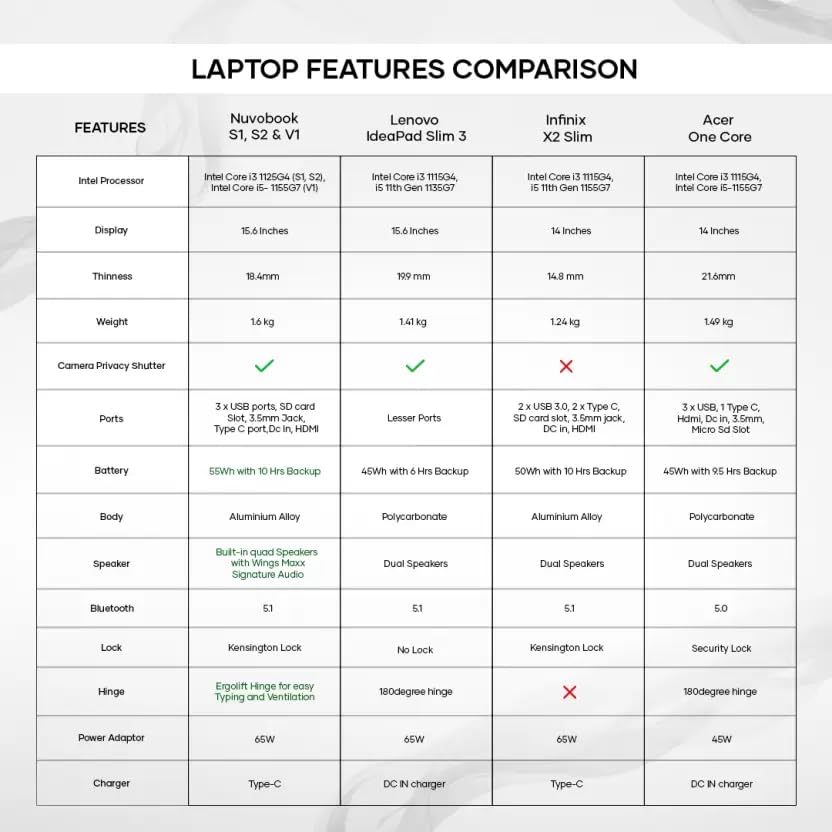 LAPTOP FEATURES COMPARISON

| FEATURES | Nuvobook S1, S2 & V1 | Lenovo IdeaPad Slim 3 | Infinix X2 Slim | Acer One Core |
|---|---|---|---|---|
| Intel Processor | Intel Core i3 1125G4 (S1, S2), Intel Core i5- 1155G7 (V1) | Intel Core i3 1115G4, i5 11th Gen 1135G7 | Intel Core i3 1115G4, i5 11th Gen 1155G7 | Intel Core i3 1115G4, Intel Core i5-1155G7 |
| Display | 15.6 Inches | 15.6 Inches | 14 Inches | 14 Inches |
| Thinness | 18.4mm | 19.9 mm | 14.8 mm | 21.6mm |
| Weight | 1.6 kg | 1.41 kg | 1.24 kg | 1.49 kg |
| Camera Privacy Shutter | ✓ | ✓ | ✗ | ✓ |
| Ports | 3 x USB ports, SD card Slot, 3.5mm Jack, Type C port,Dc In, HDMI | Lesser Ports | 2 x USB 3.0, 2 x Type C, SD card slot, 3.5mm jack, DC in, HDMI | 3 x USB, 1 Type C, Hdmi, Dc in, 3.5mm, Micro Sd Slot |
| Battery | 55Wh with 10 Hrs Backup | 45Wh with 6 Hrs Backup | 50Wh with 10 Hrs Backup | 45Wh with 9.5 Hrs Backup |
| Body | Aluminium Alloy | Polycarbonate | Aluminium Alloy | Polycarbonate |
| Speaker | Built-in quad Speakers with Wings Maxx Signature Audio | Dual Speakers | Dual Speakers | Dual Speakers |
| Bluetooth | 5.1 | 5.1 | 5.1 | 5.0 |
| Lock | Kensington Lock | No Lock | Kensington Lock | Security Lock |
| Hinge | Ergolift Hinge for easy Typing and Ventilation | 180degree hinge | ✗ | 180degree hinge |
| Power Adaptor | 65W | 65W | 65W | 45W |
| Charger | Type-C | DC IN charger | Type-C | DC IN charger |